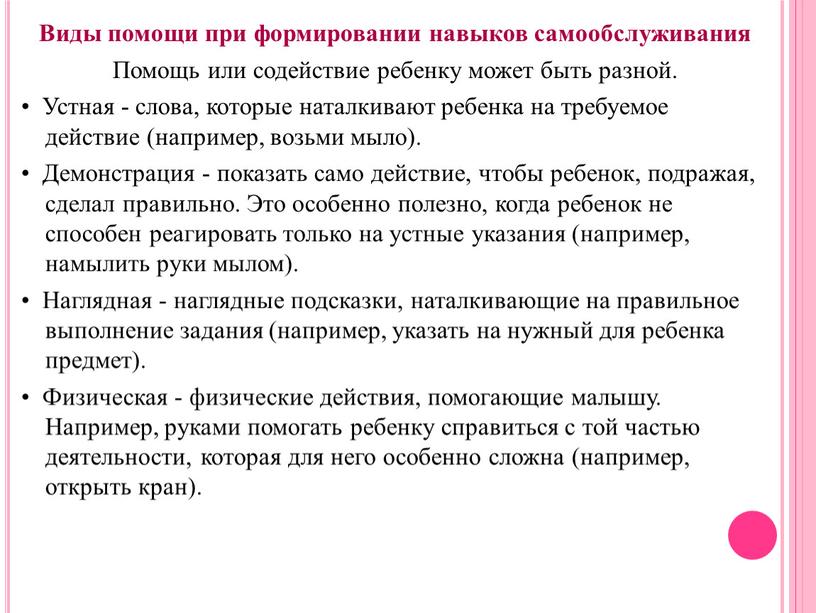 Виды помощи при формировании навыков самообслуживания

Помощь или содействие ребенку может быть разной.

• Устная - слова, которые наталкивают ребенка на требуемое действие (например, возьми мыло).

• Демонстрация - показать само действие, чтобы ребенок, подражая, сделал правильно. Это особенно полезно, когда ребенок не способен реагировать только на устные указания (например, намылить руки мылом).

• Наглядная - наглядные подсказки, наталкивающие на правильное выполнение задания (например, указать на нужный для ребенка предмет).

• Физическая - физические действия, помогающие малышу. Например, руками помогать ребенку справиться с той частью деятельности, которая для него особенно сложна (например, открыть кран).